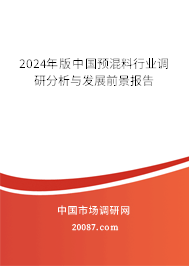 2024年版中国预混料行业调研分析与发展前景报告

中国市场调研网

20087.com